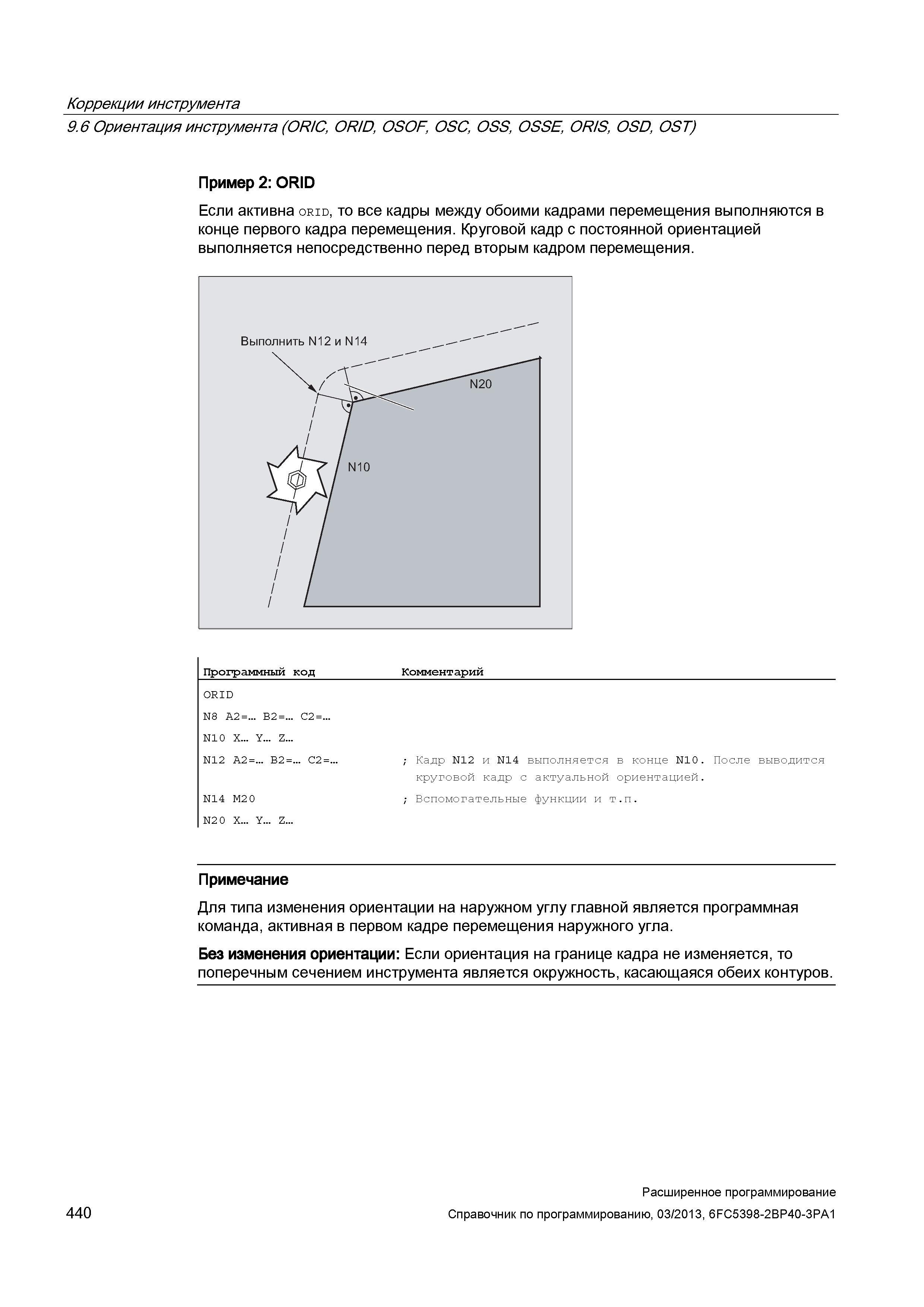 Коррекции инструмента
9.6 Ориентация инструмента (ORIC, ORID, OSOF, OSC, OSS, OSSE, ORIS, OSD, OST)

Пример 2: ORID

Если активна ORID, то все кадры между обоими кадрами перемещения выполняются в конце первого кадра перемещения. Круговой кадр с постоянной ориентацией выполняется непосредственно перед вторым кадром перемещения.

Выполнить N12 и N14
N20
N10

| Программный код | Комментарий |
|---|---|
| ORID | |
| N8 A2=… B2=… C2=… | |
| N10 X… Y… Z… | |
| N12 A2=… B2=… C2=… | ; Кадр N12 и N14 выполняется в конце N10. После выводится круговой кадр с актуальной ориентацией. |
| N14 M20 | ; Вспомогательные функции и т.п. |
| N20 X… Y… Z… | |

Примечание

Для типа изменения ориентации на наружном углу главной является программная команда, активная в первом кадре перемещения наружного угла.

Без изменения ориентации: Если ориентация на границе кадра не изменяется, то поперечным сечением инструмента является окружность, касающаяся обеих контуров.

Расширенное программирование
440
Справочник по программированию, 03/2013, 6FC5398-2BP40-3PA1